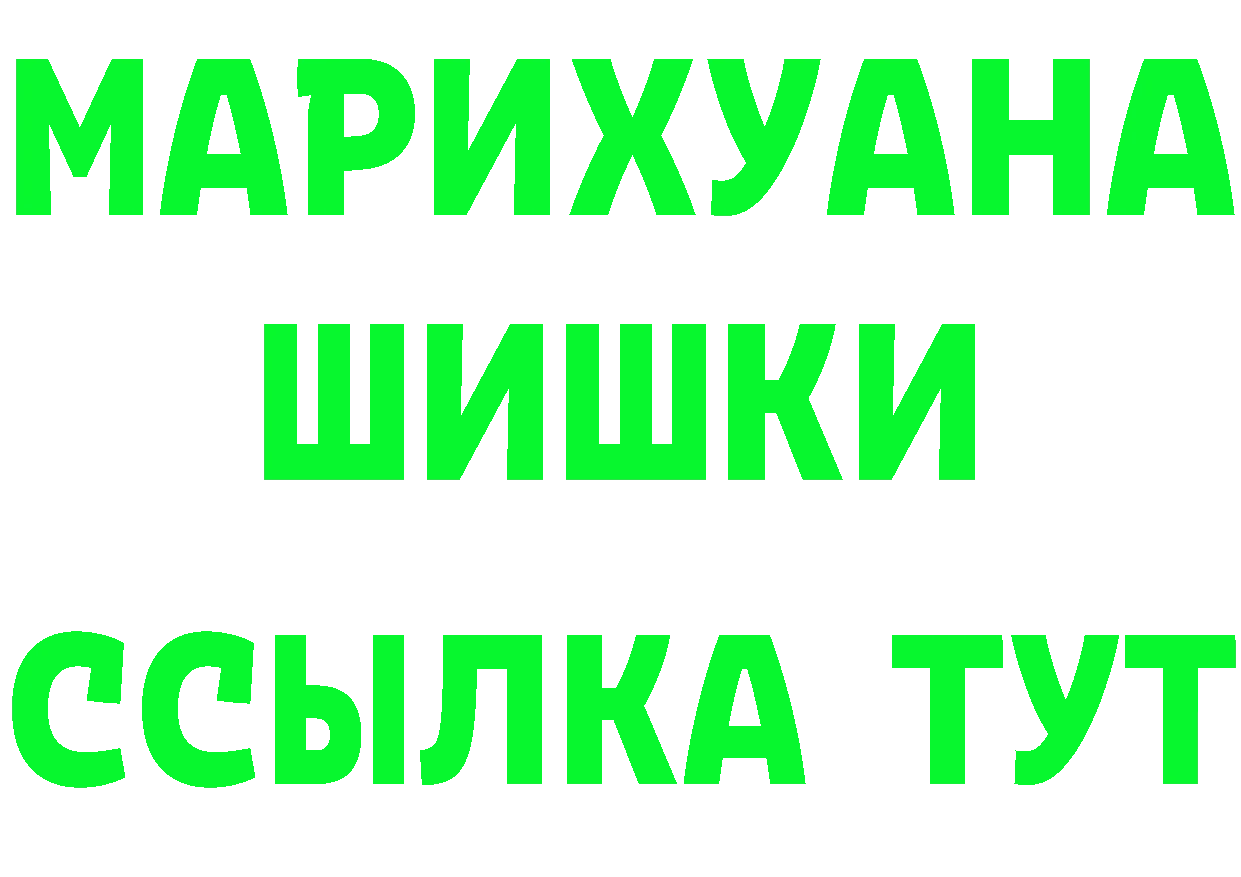 МАРИХУАНА
ШИШКИ
ССЫЛКА ТУТ